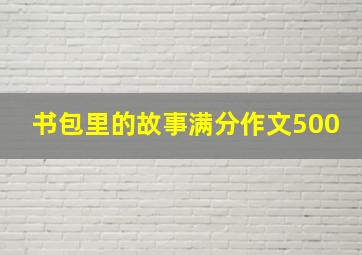 书包里的故事满分作文500